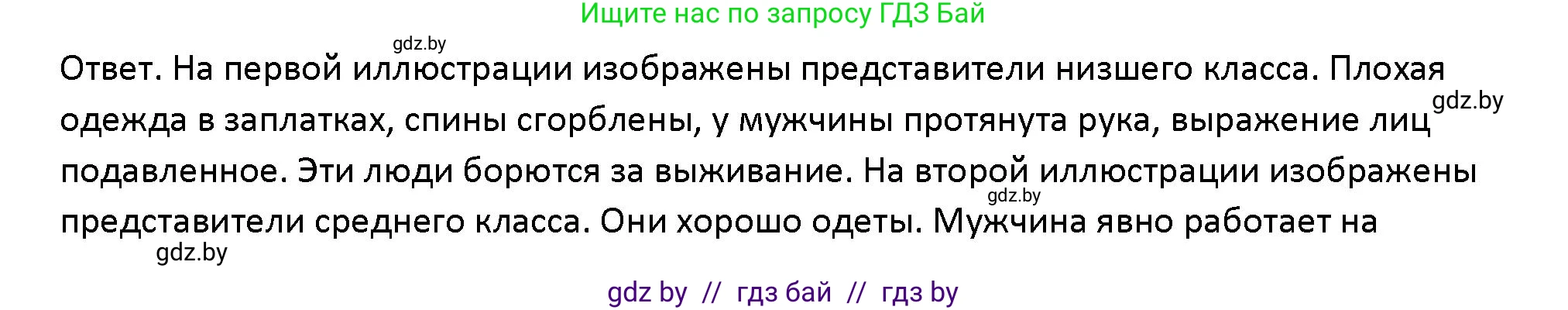 Ищите нас по запросу ГДЗ Бай

gdz.by

Ответ. На первой иллюстрации изображены представители низшего класса. Плохая одежда в заплатках, спины сгорблены, у мужчины протянута рука, выражение лиц подавленное. Эти люди борются за выживание. На второй иллюстрации изображены представители среднего класса. Они хорошо одеты. Мужчина явно работает на

gdz.by

gdz.by

gdz.by

gdz by // гдз бай // гдз by